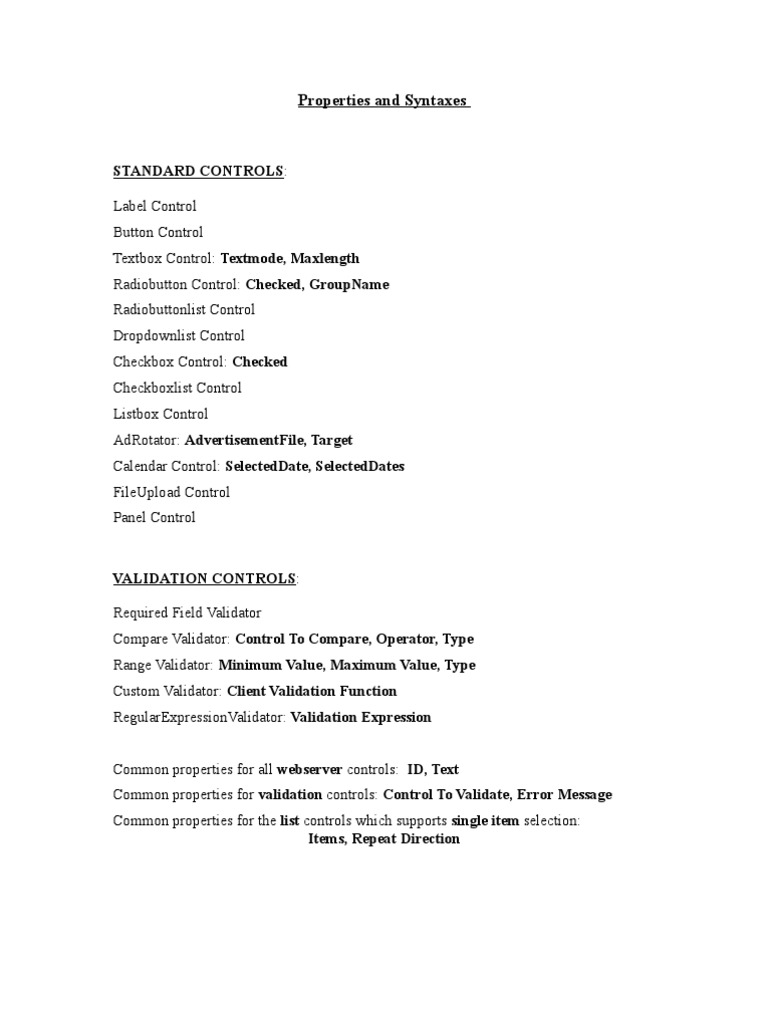 Properties and Syntaxes

STANDARD CONTROLS:

Label Control
Button Control
Textbox Control: Textmode, Maxlength
Radiobutton Control: Checked, GroupName
Radiobuttonlist Control
Dropdownlist Control
Checkbox Control: Checked
Checkboxlist Control
Listbox Control
AdRotator: AdvertisementFile, Target
Calendar Control: SelectedDate, SelectedDates
FileUpload Control
Panel Control

VALIDATION CONTROLS:

Required Field Validator
Compare Validator: Control To Compare, Operator, Type
Range Validator: Minimum Value, Maximum Value, Type
Custom Validator: Client Validation Function
RegularExpressionValidator: Validation Expression

Common properties for all webserver controls: ID, Text
Common properties for validation controls: Control To Validate, Error Message
Common properties for the list controls which supports single item selection:
Items, Repeat Direction